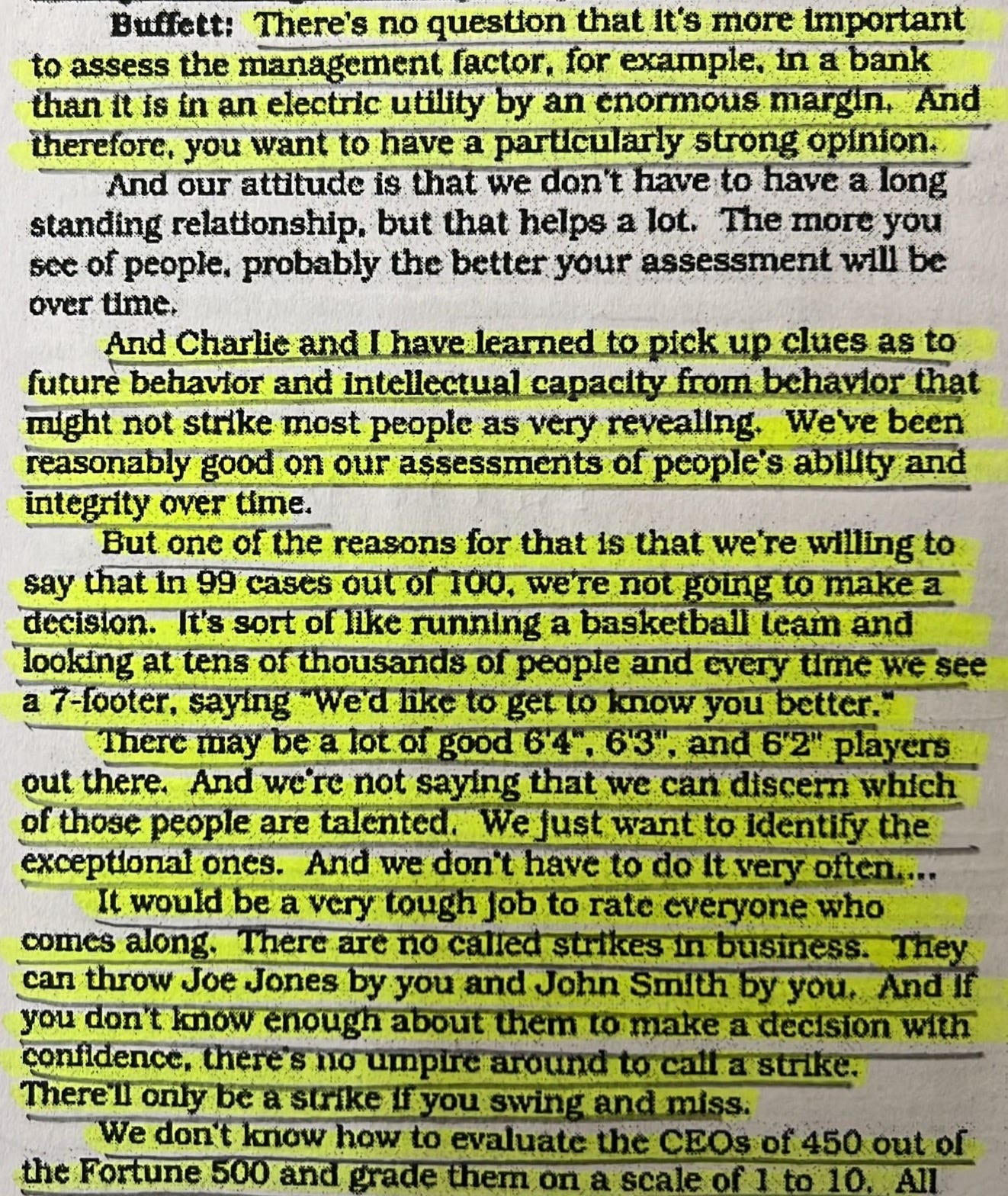 Buffett: There's no question that it's more important to assess the management factor, for example, in a bank than it is in an electric utility by an enormous margin. And therefore, you want to have a particularly strong opinion.

And our attitude is that we don't have to have a long standing relationship, but that helps a lot. The more you see of people, probably the better your assessment will be over time.

And Charlie and I have learned to pick up clues as to future behavior and intellectual capacity from behavior that might not strike most people as very revealing. We've been reasonably good on our assessments of people's ability and integrity over time.

But one of the reasons for that is that we're willing to say that in 99 cases out of 100, we're not going to make a decision. It's sort of like running a basketball team and looking at tens of thousands of people and every time we see a 7-footer, saying "We'd like to get to know you better."

There may be a lot of good 6'4", 6'3", and 6'2" players out there. And we're not saying that we can discern which of those people are talented. We just want to identify the exceptional ones. And we don't have to do it very often....

It would be a very tough job to rate everyone who comes along. There are no called strikes in business. They can throw Joe Jones by you and John Smith by you. And if you don't know enough about them to make a decision with confidence, there's no umpire around to call a strike. There'll only be a strike if you swing and miss.

We don't know how to evaluate the CEOs of 450 out of the Fortune 500 and grade them on a scale of 1 to 10. All